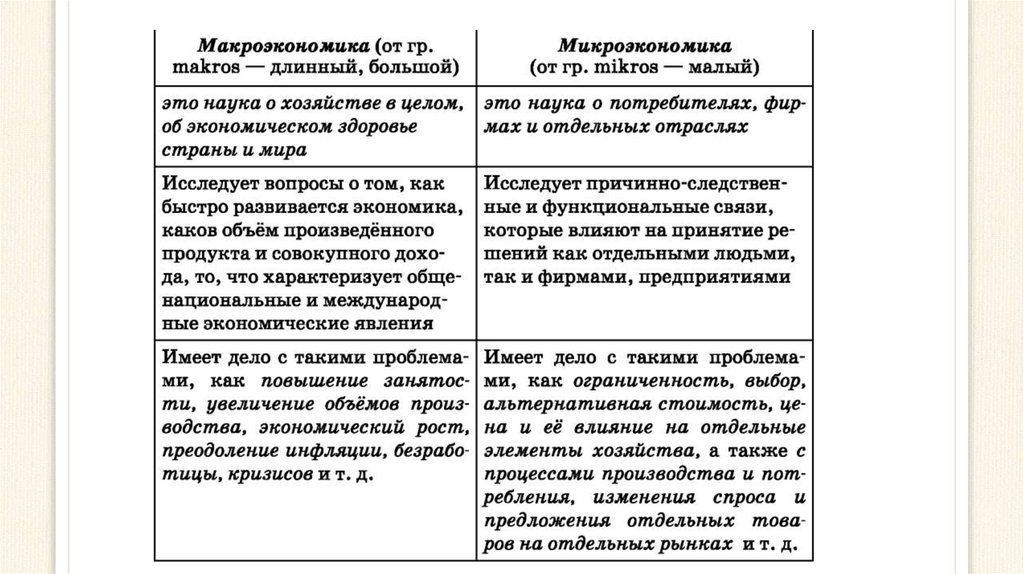 | Макроэкономика (от гр. makros — длинный, большой) | Микроэкономика (от гр. mikros — малый) |
|---|---|
| это наука о хозяйстве в целом, об экономическом здоровье страны и мира | это наука о потребителях, фирмах и отдельных отраслях |
| Исследует вопросы о том, как быстро развивается экономика, каков объём произведённого продукта и совокупного дохода, то, что характеризует общенациональные и международные экономические явления | Исследует причинно-следственные и функциональные связи, которые влияют на принятие решений как отдельными людьми, так и фирмами, предприятиями |
| Имеет дело с такими проблемами, как повышение занятости, увеличение объёмов производства, экономический рост, преодоление инфляции, безработицы, кризисов и т. д. | Имеет дело с такими проблемами, как ограниченность, выбор, альтернативная стоимость, цена и её влияние на отдельные элементы хозяйства, а также с процессами производства и потребления, изменения спроса и предложения отдельных товаров на отдельных рынках и т. д. |